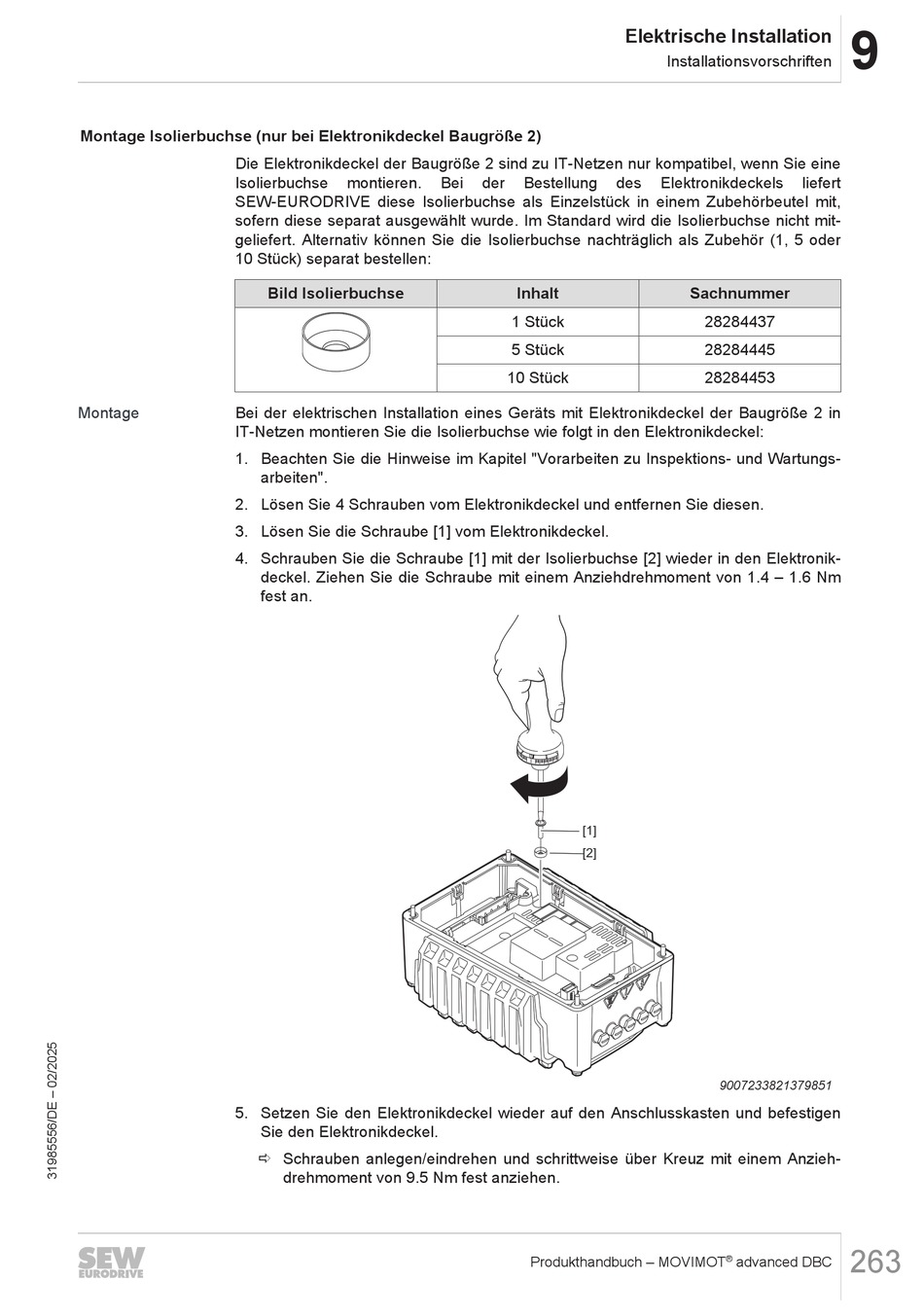 Elektrische Installation
Installationsvorschriften
9

Montage Isolierbuchse (nur bei Elektronikdeckel Baugröße 2)

Die Elektronikdeckel der Baugröße 2 sind zu IT-Netzen nur kompatibel, wenn Sie eine Isolierbuchse montieren. Bei der Bestellung des Elektronikdeckels liefert SEW-EURODRIVE diese Isolierbuchse als Einzelstück in einem Zubehörbeutel mit, sofern diese separat ausgewählt wurde. Im Standard wird die Isolierbuchse nicht mitgeliefert. Alternativ können Sie die Isolierbuchse nachträglich als Zubehör (1, 5 oder 10 Stück) separat bestellen:

| Bild Isolierbuchse | Inhalt | Sachnummer |
|---|---|---|
| | 1 Stück | 28284437 |
| | 5 Stück | 28284445 |
| | 10 Stück | 28284453 |

Montage

Bei der elektrischen Installation eines Geräts mit Elektronikdeckel der Baugröße 2 in IT-Netzen montieren Sie die Isolierbuchse wie folgt in den Elektronikdeckel:

1. Beachten Sie die Hinweise im Kapitel "Vorarbeiten zu Inspektions- und Wartungsarbeiten".
2. Lösen Sie 4 Schrauben vom Elektronikdeckel und entfernen Sie diesen.
3. Lösen Sie die Schraube [1] vom Elektronikdeckel.
4. Schrauben Sie die Schraube [1] mit der Isolierbuchse [2] wieder in den Elektronikdeckel. Ziehen Sie die Schraube mit einem Anziehdrehmoment von 1.4 – 1.6 Nm fest an.

[1]
[2]

9007233821379851

5. Setzen Sie den Elektronikdeckel wieder auf den Anschlusskasten und befestigen Sie den Elektronikdeckel.
⇨ Schrauben anlegen/eindrehen und schrittweise über Kreuz mit einem Anziehdrehmoment von 9.5 Nm fest anziehen.

31985556/DE – 02/2025

SEW EURODRIVE
Produkthandbuch – MOVIMOT® advanced DBC
263